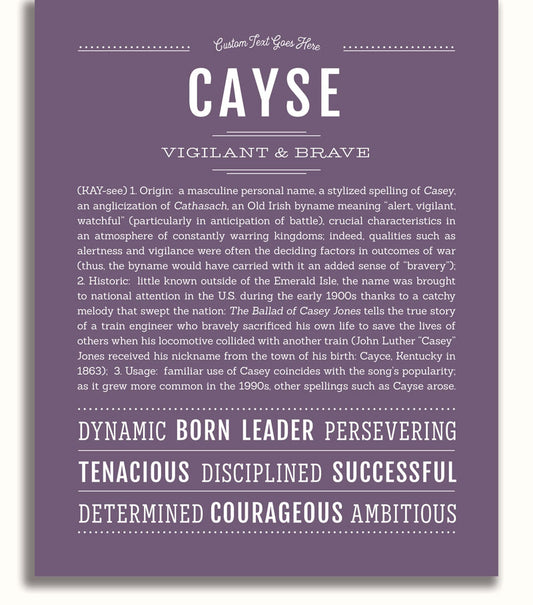 Custom Text Goes Here

CAYSE

VIGILANT & BRAVE

(KAY-see) 1. Origin: a masculine personal name, a stylized spelling of Casey, an anglicization of Cathasach, an Old Irish byname meaning "alert, vigilant, watchful" (particularly in anticipation of battle), crucial characteristics in an atmosphere of constantly warring kingdoms; indeed, qualities such as alertness and vigilance were often the deciding factors in outcomes of war (thus, the byname would have carried with it an added sense of "bravery"); 2. Historic: little known outside of the Emerald Isle, the name was brought to national attention in the U.S. during the early 1900s thanks to a catchy melody that swept the nation: The Ballad of Casey Jones tells the true story of a train engineer who bravely sacrificed his own life to save the lives of others when his locomotive collided with another train (John Luther "Casey" Jones received his nickname from the town of his birth: Cayce, Kentucky in 1863); 3. Usage: familiar use of Casey coincides with the song's popularity; as it grew more common in the 1990s, other spellings such as Cayse arose.

DYNAMIC BORN LEADER PERSEVERING

TENACIOUS DISCIPLINED SUCCESSFUL

DETERMINED COURAGEOUS AMBITIOUS